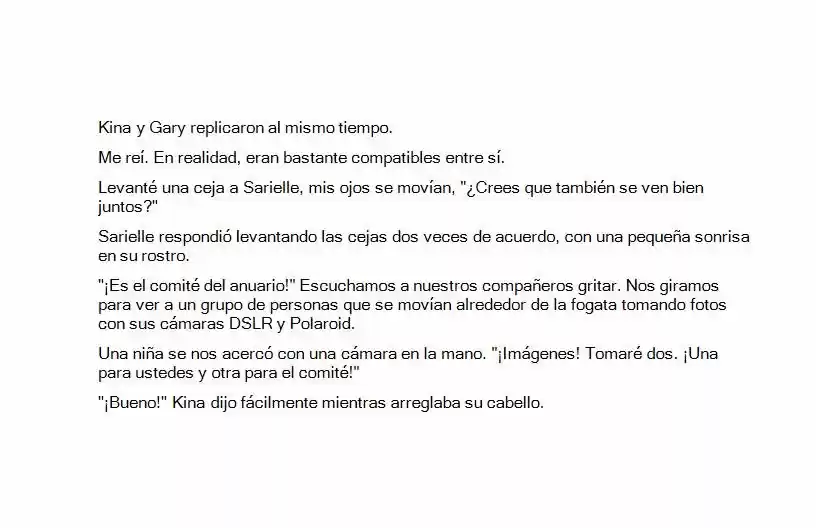 Kina y Gary replicaron al mismo tiempo.

Me reí. En realidad, eran bastante compatibles entre sí.

Levanté una ceja a Sarielle, mis ojos se movían, "¿Crees que también se ven bien juntos?"

Sarielle respondió levantando las cejas dos veces de acuerdo, con una pequeña sonrisa en su rostro.

"¡Es el comité del anuario!" Escuchamos a nuestros compañeros gritar. Nos giramos para ver a un grupo de personas que se movían alrededor de la fogata tomando fotos con sus cámaras DSLR y Polaroid.

Una niña se nos acercó con una cámara en la mano. "¡Imágenes! Tomaré dos. ¡Una para ustedes y otra para el comité!"

"¡Bueno!" Kina dijo fácilmente mientras arreglaba su cabello.